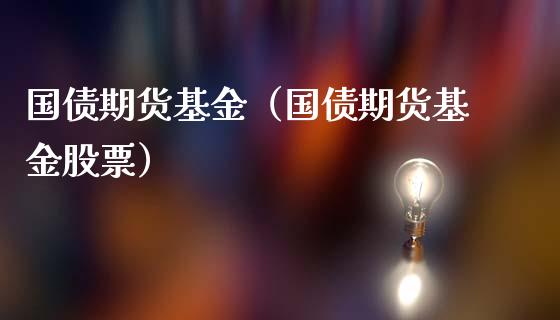 国债期货基金（国债期货基金股票）